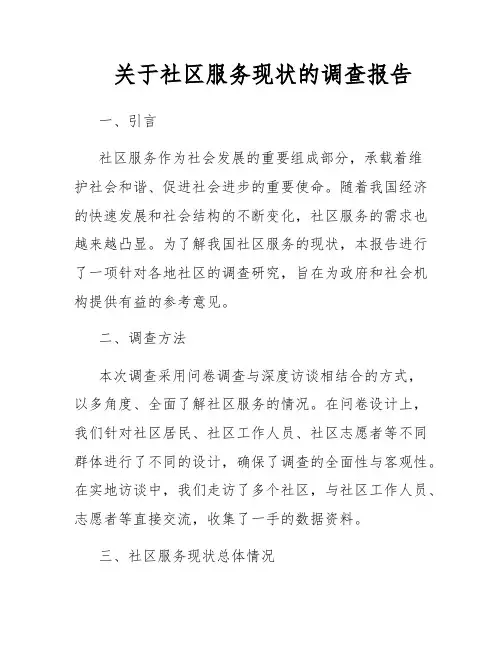 关于社区服务现状的调查报告

一、引言

社区服务作为社会发展的重要组成部分，承载着维护社会和谐、促进社会进步的重要使命。随着我国经济的快速发展和社会结构的不断变化，社区服务的需求也越来越凸显。为了解我国社区服务的现状，本报告进行了一项针对各地社区的调查研究，旨在为政府和社会机构提供有益的参考意见。

二、调查方法

本次调查采用问卷调查与深度访谈相结合的方式，以多角度、全面了解社区服务的情况。在问卷设计上，我们针对社区居民、社区工作人员、社区志愿者等不同群体进行了不同的设计，确保了调查的全面性与客观性。在实地访谈中，我们走访了多个社区，与社区工作人员、志愿者等直接交流，收集了一手的数据资料。

三、社区服务现状总体情况